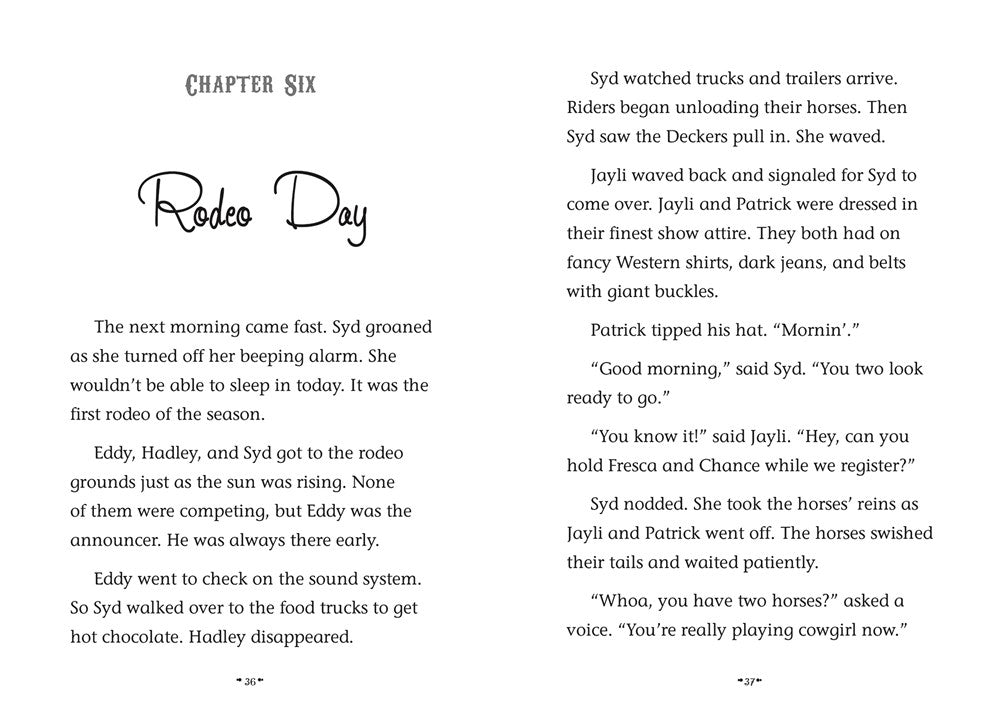 CHAPTER SIX

Rodeo Day

The next morning came fast. Syd groaned as she turned off her beeping alarm. She wouldn't be able to sleep in today. It was the first rodeo of the season.

Eddy, Hadley, and Syd got to the rodeo grounds just as the sun was rising. None of them were competing, but Eddy was the announcer. He was always there early.

Eddy went to check on the sound system. So Syd walked over to the food trucks to get hot chocolate. Hadley disappeared.

36

Syd watched trucks and trailers arrive. Riders began unloading their horses. Then Syd saw the Deckers pull in. She waved.

Jayli waved back and signaled for Syd to come over. Jayli and Patrick were dressed in their finest show attire. They both had on fancy Western shirts, dark jeans, and belts with giant buckles.

Patrick tipped his hat. "Mornin'."

"Good morning," said Syd. "You two look ready to go."

"You know it!" said Jayli. "Hey, can you hold Fresca and Chance while we register?"

Syd nodded. She took the horses' reins as Jayli and Patrick went off. The horses swished their tails and waited patiently.

"Whoa, you have two horses?" asked a voice. "You're really playing cowgirl now."

37